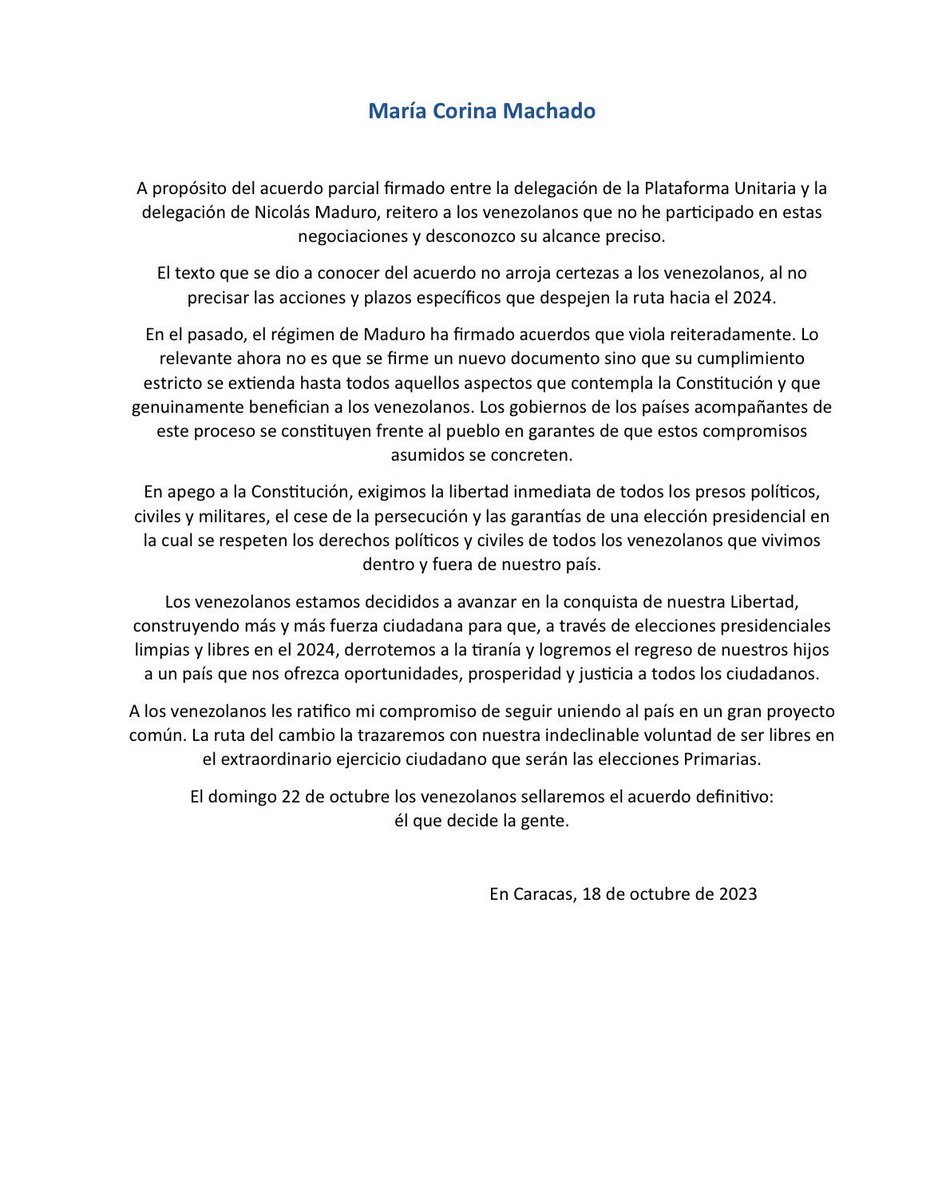 María Corina Machado

A propósito del acuerdo parcial firmado entre la delegación de la Plataforma Unitaria y la delegación de Nicolás Maduro, reitero a los venezolanos que no he participado en estas negociaciones y desconozco su alcance preciso.

El texto que se dio a conocer del acuerdo no arroja certezas a los venezolanos, al no precisar las acciones y plazos específicos que despejen la ruta hacia el 2024.

En el pasado, el régimen de Maduro ha firmado acuerdos que viola reiteradamente. Lo relevante ahora no es que se firme un nuevo documento sino que su cumplimiento estricto se extienda hasta todos aquellos aspectos que contempla la Constitución y que genuinamente benefician a los venezolanos. Los gobiernos de los países acompañantes de este proceso se constituyen frente al pueblo en garantes de que estos compromisos asumidos se concreten.

En apego a la Constitución, exigimos la libertad inmediata de todos los presos políticos, civiles y militares, el cese de la persecución y las garantías de una elección presidencial en la cual se respeten los derechos políticos y civiles de todos los venezolanos que vivimos dentro y fuera de nuestro país.

Los venezolanos estamos decididos a avanzar en la conquista de nuestra Libertad, construyendo más y más fuerza ciudadana para que, a través de elecciones presidenciales limpias y libres en el 2024, derrotemos a la tiranía y logremos el regreso de nuestros hijos a un país que nos ofrezca oportunidades, prosperidad y justicia a todos los ciudadanos.

A los venezolanos les ratifico mi compromiso de seguir uniendo al país en un gran proyecto común. La ruta del cambio la trazaremos con nuestra indeclinable voluntad de ser libres en el extraordinario ejercicio ciudadano que serán las elecciones Primarias.

El domingo 22 de octubre los venezolanos sellaremos el acuerdo definitivo: él que decide la gente.

En Caracas, 18 de octubre de 2023